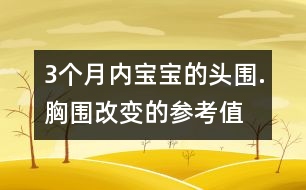 3个月内宝宝的头围.胸围改变的参考值